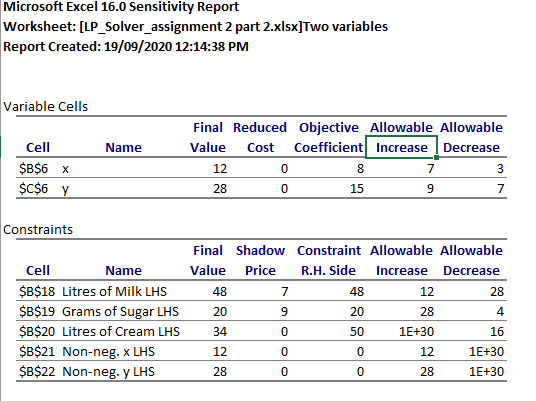 Microsoft Excel 16.0 Sensitivity Report
Worksheet: [LP_Solver_assignment 2 part 2.xlsx]Two variables
Report Created: 19/09/2020 12:14:38 PM

Variable Cells

| Cell | Name | Final Value | Reduced Cost | Objective Coefficient | Allowable Increase | Allowable Decrease |
|---|---|---|---|---|---|---|
| \$B\$6 | x | 12 | 0 | 8 | 7 | 3 |
| \$C\$6 | y | 28 | 0 | 15 | 9 | 7 |

Constraints

| Cell | Name | Final Value | Shadow Price | Constraint R.H. Side | Allowable Increase | Allowable Decrease |
|---|---|---|---|---|---|---|
| \$B\$18 | Litres of Milk LHS | 48 | 7 | 48 | 12 | 28 |
| \$B\$19 | Grams of Sugar LHS | 20 | 9 | 20 | 28 | 4 |
| \$B\$20 | Litres of Cream LHS | 34 | 0 | 50 | 1E+30 | 16 |
| \$B\$21 | Non-neg. x LHS | 12 | 0 | 0 | 12 | 1E+30 |
| \$B\$22 | Non-neg. y LHS | 28 | 0 | 0 | 28 | 1E+30 |